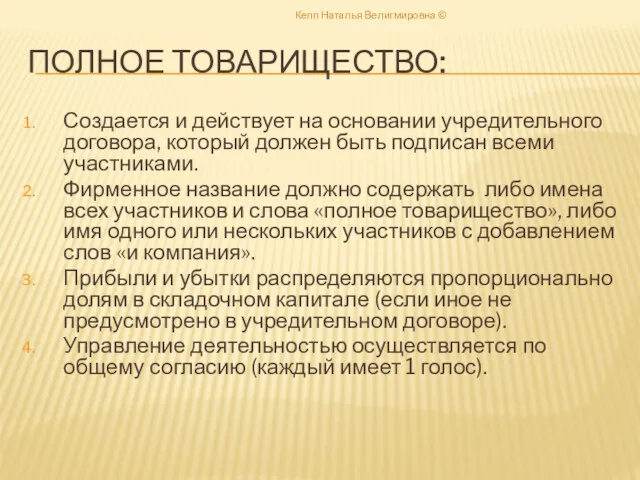 Кепп Наталья Велигмировна ©

ПОЛНОЕ ТОВАРИЩЕСТВО:

1. Создается и действует на основании учредительного договора, который должен быть подписан всеми участниками.
2. Фирменное название должно содержать либо имена всех участников и слова «полное товарищество», либо имя одного или нескольких участников с добавлением слов «и компания».
3. Прибыли и убытки распределяются пропорционально долям в складочном капитале (если иное не предусмотрено в учредительном договоре).
4. Управление деятельностью осуществляется по общему согласию (каждый имеет 1 голос).